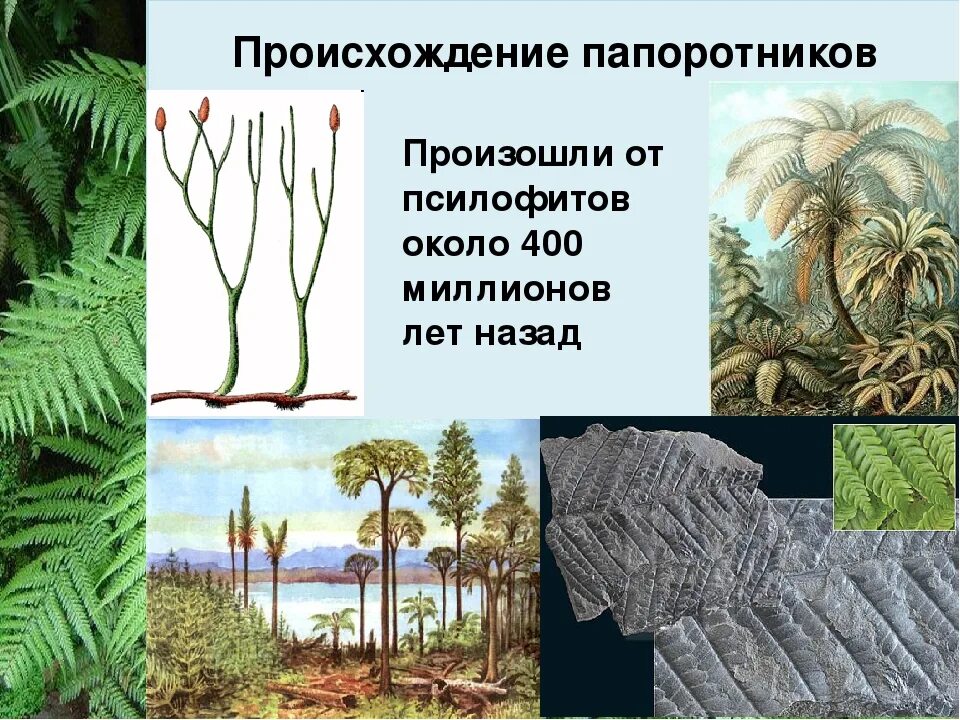 Происхождение папоротников

Произошли от псилофитов около 400 миллионов лет назад